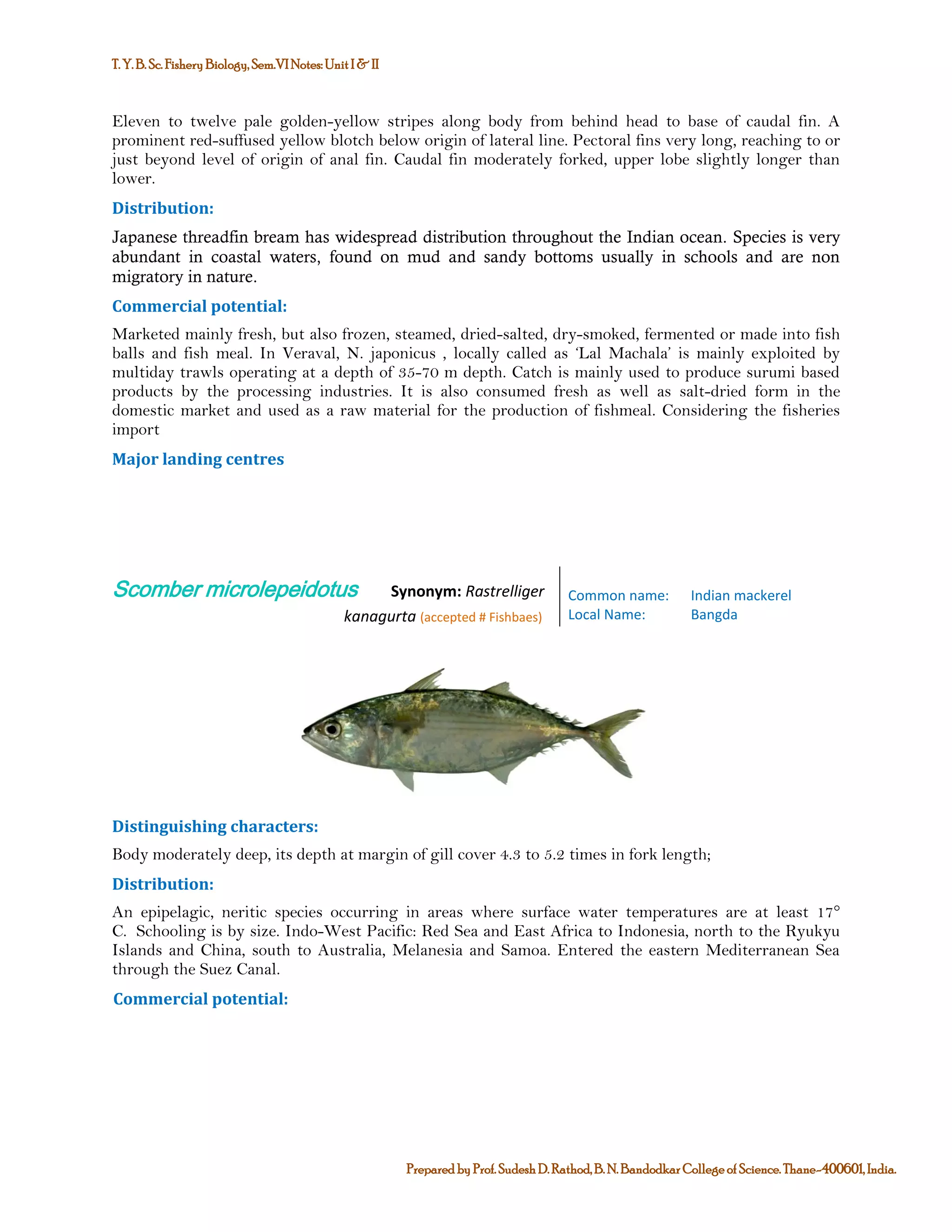 T. Y. B. Sc. Fishery Biology, Sem.VI Notes: Unit I & II

Eleven to twelve pale golden-yellow stripes along body from behind head to base of caudal fin. A prominent red-suffused yellow blotch below origin of lateral line. Pectoral fins very long, reaching to or just beyond level of origin of anal fin. Caudal fin moderately forked, upper lobe slightly longer than lower.

Distribution:

Japanese threadfin bream has widespread distribution throughout the Indian ocean. Species is very abundant in coastal waters, found on mud and sandy bottoms usually in schools and are non migratory in nature.

Commercial potential:

Marketed mainly fresh, but also frozen, steamed, dried-salted, dry-smoked, fermented or made into fish balls and fish meal. In Veraval, N. japonicus , locally called as 'Lal Machala' is mainly exploited by multiday trawls operating at a depth of 35-70 m depth. Catch is mainly used to produce surumi based products by the processing industries. It is also consumed fresh as well as salt-dried form in the domestic market and used as a raw material for the production of fishmeal. Considering the fisheries import

Major landing centres

Scomber microlepeidotus Synonym: Rastrelliger kanagurta (accepted # Fishbaes)

Common name: Indian mackerel
Local Name: Bangda

Distinguishing characters:

Body moderately deep, its depth at margin of gill cover 4.3 to 5.2 times in fork length;

Distribution:

An epipelagic, neritic species occurring in areas where surface water temperatures are at least 17° C. Schooling is by size. Indo-West Pacific: Red Sea and East Africa to Indonesia, north to the Ryukyu Islands and China, south to Australia, Melanesia and Samoa. Entered the eastern Mediterranean Sea through the Suez Canal.

Commercial potential:

Prepared by Prof. Sudesh D. Rathod, B. N. Bandodkar College of Science. Thane-400601, India.